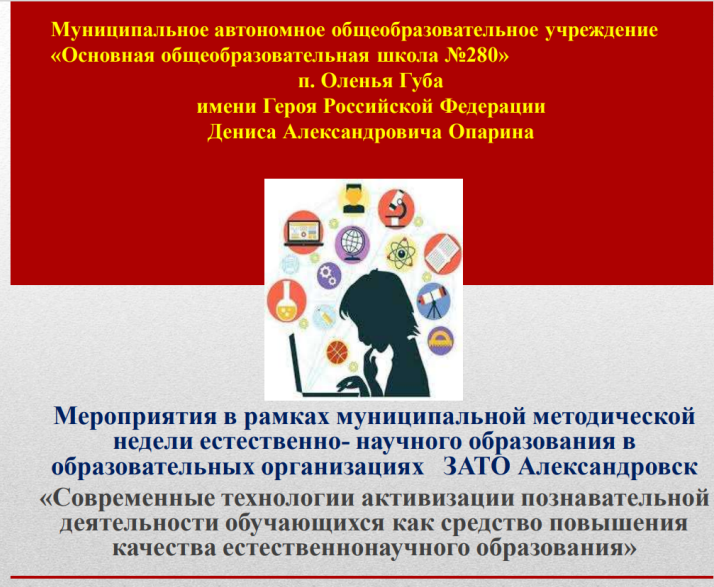 Муниципальное автономное общеобразовательное учреждение «Основная общеобразовательная школа №280»
п. Оленья Губа
имени Героя Российской Федерации
Дениса Александровича Опарина

Мероприятия в рамках муниципальной методической недели естественно- научного образования в образовательных организациях ЗАТО Александровск

«Современные технологии активизации познавательной деятельности обучающихся как средство повышения качества естественнонаучного образования»